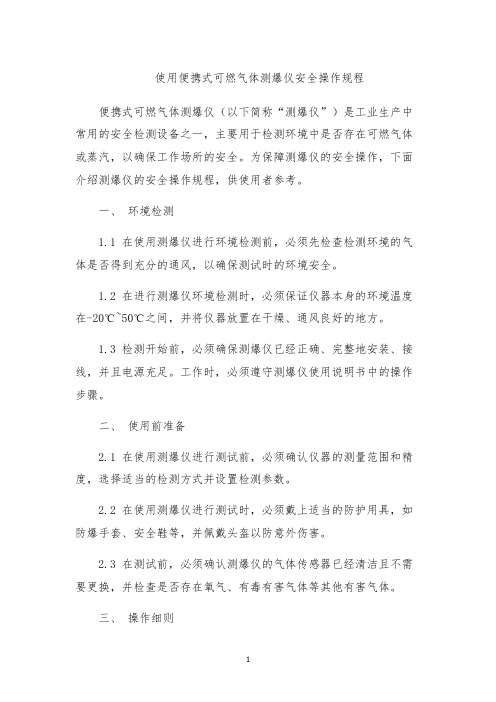 使用便携式可燃气体测爆仪安全操作规程

便携式可燃气体测爆仪（以下简称“测爆仪”）是工业生产中常用的安全检测设备之一，主要用于检测环境中是否存在可燃气体或蒸汽，以确保工作场所的安全。为保障测爆仪的安全操作，下面介绍测爆仪的安全操作规程，供使用者参考。

一、 环境检测

1.1 在使用测爆仪进行环境检测前，必须先检查检测环境的气体是否得到充分的通风，以确保测试时的环境安全。

1.2 在进行测爆仪环境检测时，必须保证仪器本身的环境温度在-20℃~50℃之间，并将仪器放置在干燥、通风良好的地方。

1.3 检测开始前，必须确保测爆仪已经正确、完整地安装、接线，并且电源充足。工作时，必须遵守测爆仪使用说明书中的操作步骤。

二、 使用前准备

2.1 在使用测爆仪进行测试前，必须确认仪器的测量范围和精度，选择适当的检测方式并设置检测参数。

2.2 在使用测爆仪进行测试时，必须戴上适当的防护用具，如防爆手套、安全鞋等，并佩戴头盔以防意外伤害。

2.3 在测试前，必须确认测爆仪的气体传感器已经清洁且不需要更换，并检查是否存在氧气、有毒有害气体等其他有害气体。

三、 操作细则

1